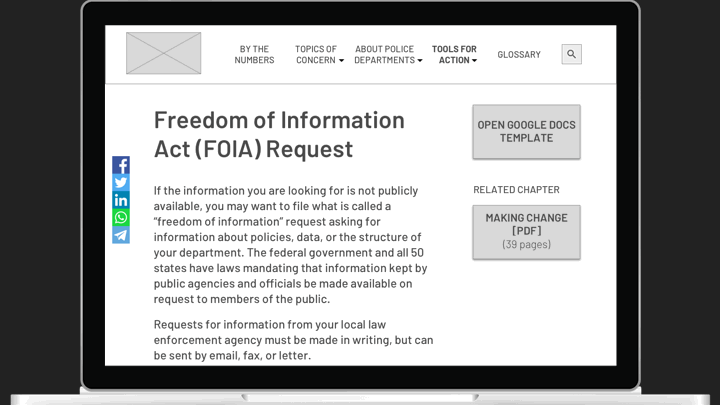 BY THE NUMBERS

TOPICS OF CONCERN

ABOUT POLICE DEPARTMENTS

TOOLS FOR ACTION

GLOSSARY

Freedom of Information Act (FOIA) Request

If the information you are looking for is not publicly available, you may want to file what is called a "freedom of information" request asking for information about policies, data, or the structure of your department. The federal government and all 50 states have laws mandating that information kept by public agencies and officials be made available on request to members of the public.

Requests for information from your local law enforcement agency must be made in writing, but can be sent by email, fax, or letter.

OPEN GOOGLE DOCS TEMPLATE

RELATED CHAPTER

MAKING CHANGE [PDF] (39 pages)